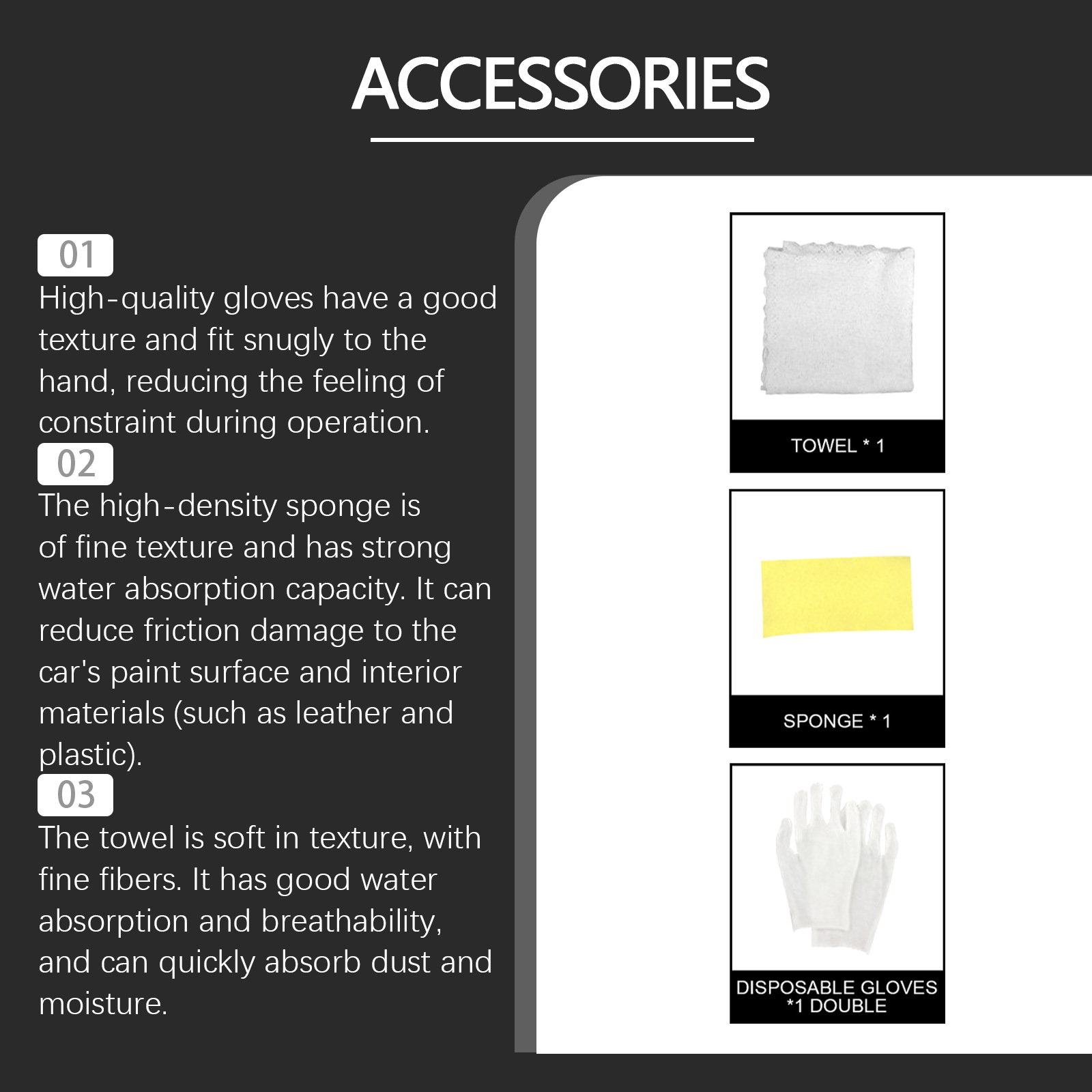 ACCESSORIES

01

High-quality gloves have a good texture and fit snugly to the hand, reducing the feeling of constraint during operation.

02

The high-density sponge is of fine texture and has strong water absorption capacity. It can reduce friction damage to the car's paint surface and interior materials (such as leather and plastic).

03

The towel is soft in texture, with fine fibers. It has good water absorption and breathability, and can quickly absorb dust and moisture.

TOWEL * 1

SPONGE * 1

DISPOSABLE GLOVES
*1 DOUBLE